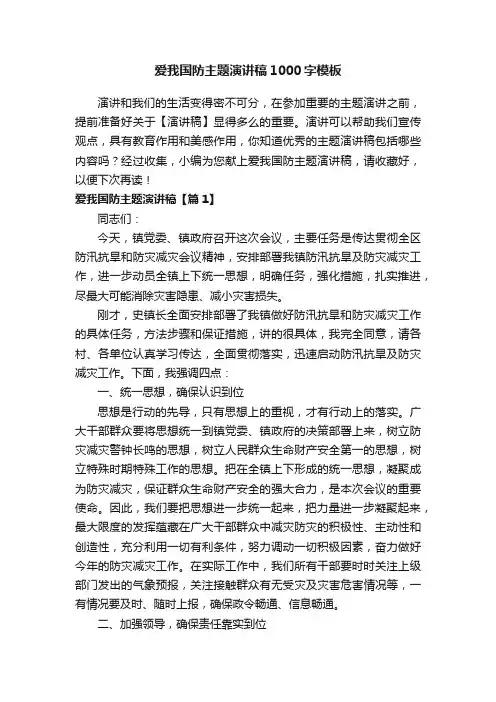 爱我国防主题演讲稿1000字模板

演讲和我们的生活变得密不可分，在参加重要的主题演讲之前，提前准备好关于【演讲稿】显得多么的重要。演讲可以帮助我们宣传观点，具有教育作用和美感作用，你知道优秀的主题演讲稿包括哪些内容吗？经过收集，小编为您献上爱我国防主题演讲稿，请收藏好，以便下次再读！

爱我国防主题演讲稿【篇1】

同志们：

今天，镇党委、镇政府召开这次会议，主要任务是传达贯彻全区防汛抗旱和防灾减灾会议精神，安排部署我镇防汛抗旱及防灾减灾工作，进一步动员全镇上下统一思想，明确任务，强化措施，扎实推进，尽最大可能消除灾害隐患、减小灾害损失。

刚才，史镇长全面安排部署了我镇做好防汛抗旱和防灾减灾工作的具体任务，方法步骤和保证措施，讲的很具体，我完全同意，请各村、各单位认真学习传达，全面贯彻落实，迅速启动防汛抗旱及防灾减灾工作。下面，我强调四点：

一、统一思想，确保认识到位

思想是行动的先导，只有思想上的重视，才有行动上的落实。广大干部群众要将思想统一到镇党委、镇政府的决策部署上来，树立防灾减灾警钟长鸣的思想，树立人民群众生命财产安全第一的思想，树立特殊时期特殊工作的思想。把在全镇上下形成的统一思想，凝聚成为防灾减灾，保证群众生命财产安全的强大合力，是本次会议的重要使命。因此，我们要把思想进一步统一起来，把力量进一步凝聚起来，最大限度的发挥蕴藏在广大干部群众中减灾防灾的积极性、主动性和创造性，充分利用一切有利条件，努力调动一切积极因素，奋力做好今年的防灾减灾工作。在实际工作中，我们所有干部要时时关注上级部门发出的气象预报，关注接触群众有无受灾及灾害危害情况等，一有情况要及时、随时上报，确保政令畅通、信息畅通。

二、加强领导，确保责任靠实到位